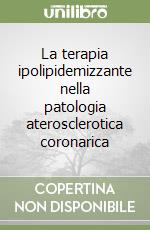 unilibro

La terapia ipolipidemizzante nella patologia aterosclerotica coronarica

COPERTINA NON DISPONIBILE